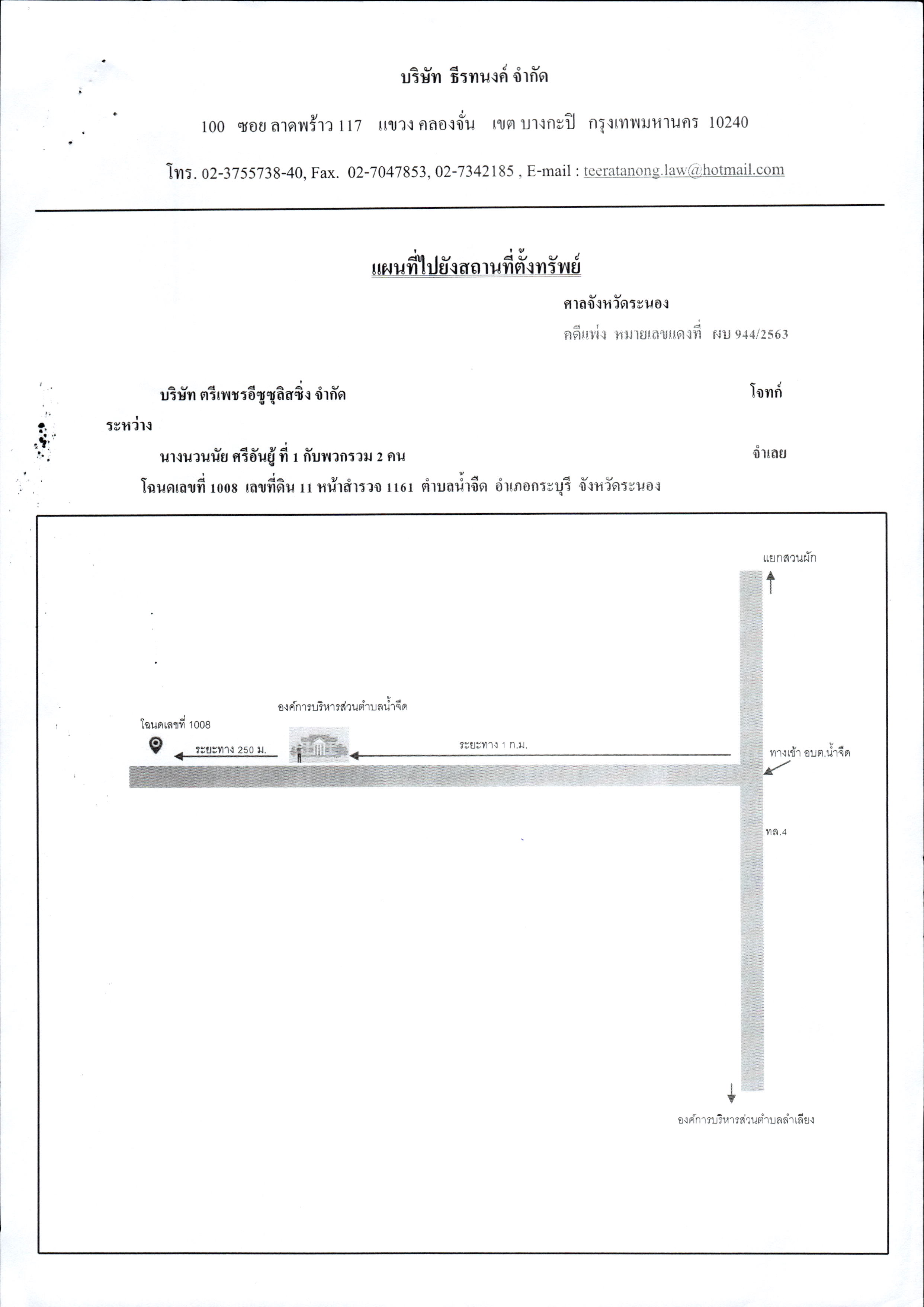 บริษัท ธีรทนงค์ จำกัด

100 ซอย ลาดพร้าว 117 แขวง คลองจั่น เขต บางกะปิ กรุงเทพมหานคร 10240

โทร. 02-3755738-40, Fax. 02-7047853, 02-7342185 , E-mail : teeratanong.law@hotmail.com

แผนที่ไปยังสถานที่ตั้งทรัพย์

ศาลจังหวัดระนอง

คดีแพ่ง หมายเลขแดงที่ ผบ 944/2563

บริษัท ตรีเพชรอีซูซุลิสซิ่ง จำกัด โจทก์

ระหว่าง

นางนวนนัย ศรีอันยู้ ที่ 1 กับพวกรวม 2 คน จำเลย

โฉนดเลขที่ 1008 เลขที่ดิน 11 หน้าสำรวจ 1161 ตำบลน้ำจืด อำเภอกระบุรี จังหวัดระนอง

แยกสวนผัก

องค์การบริหารส่วนตำบลน้ำจืด

โฉนดเลขที่ 1008

ระยะทาง 250 ม.

ระยะทาง 1 ก.ม.

ทางเข้า อบต.น้ำจืด

ทล.4

องค์การบริหารส่วนตำบลลำเลียง